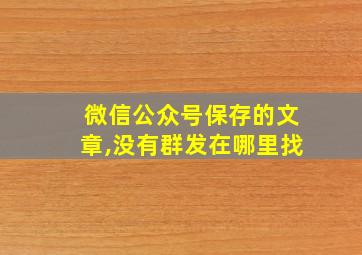 微信公众号保存的文章,没有群发在哪里找